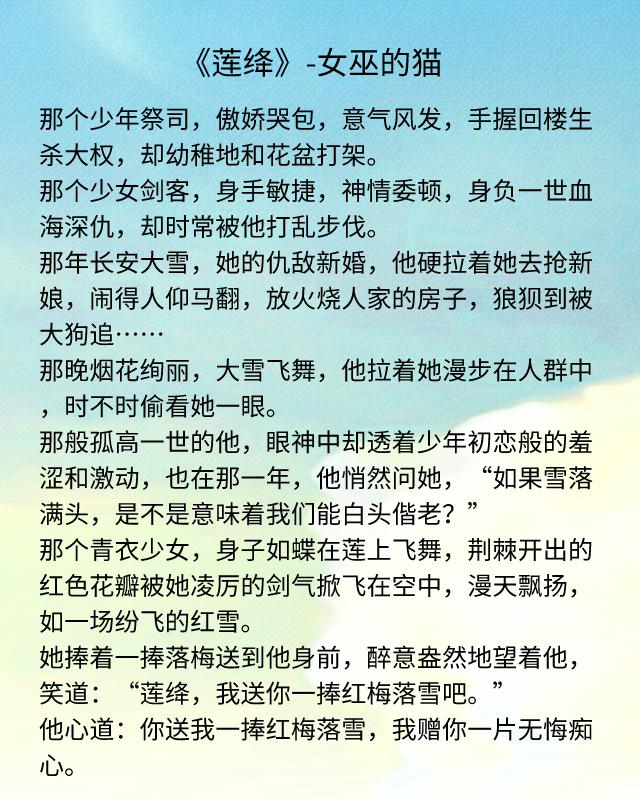 《莲绛》-女巫的猫

那个少年祭司，傲娇哭包，意气风发，手握回楼生杀大权，却幼稚地和花盆打架。
那个少女剑客，身手敏捷，神情委顿，身负一世血海深仇，却时常被他打乱步伐。
那年长安大雪，她的仇敌新婚，他硬拉着她去抢新娘，闹得人仰马翻，放火烧人家的房子，狼狈到被大狗追……
那晚烟花绚丽，大雪飞舞，他拉着她漫步在人群中，时不时偷看她一眼。
那般孤高一世的他，眼神中却透着少年初恋般的羞涩和激动，也在那一年，他悄然问她，“如果雪落满头，是不是意味着我们能白头偕老？”
那个青衣少女，身子如蝶在莲上飞舞，荆棘开出的红色花瓣被她凌厉的剑气掀飞在空中，漫天飘扬，如一场纷飞的红雪。
她捧着一捧落梅送到他身前，醉意盎然地望着他，笑道：“莲绛，我送你一捧红梅落雪吧。”
他心道：你送我一捧红梅落雪，我赠你一片无悔痴心。